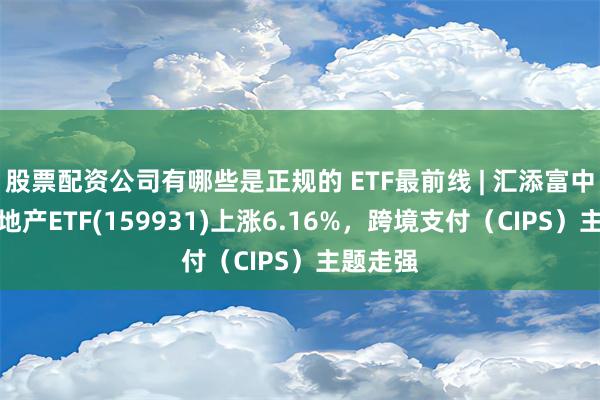 股票配资公司有哪些是正规的 ETF最前线 | 汇添富中地产ETF(159931)上涨6.16%，跨境支付（CIPS）主付（CIPS）主题走强